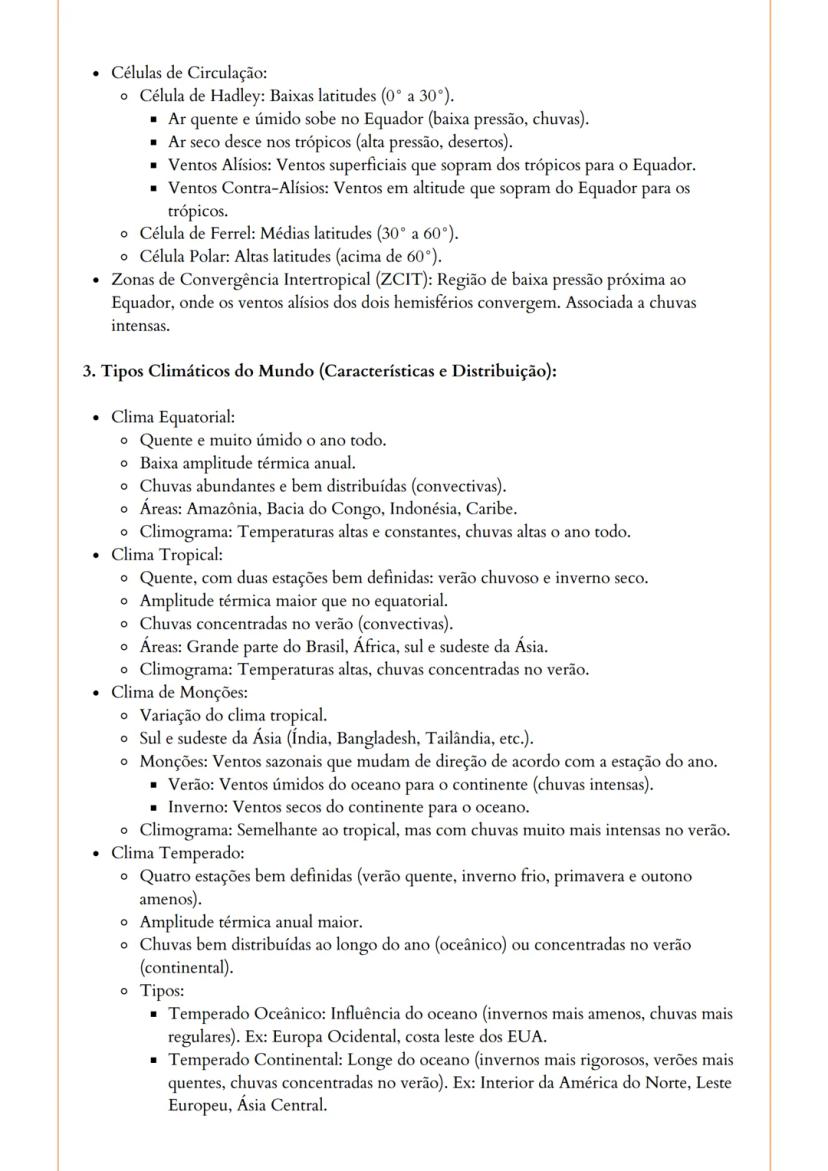 - Células de Circulação:
  - Célula de Hadley: Baixas latitudes (0° a 30°).
    - Ar quente e úmido sobe no Equador (baixa pressão, chuvas).
    - Ar seco desce nos trópicos (alta pressão, desertos).
    - Ventos Alísios: Ventos superficiais que sopram dos trópicos para o Equador.
    - Ventos Contra-Alísios: Ventos em altitude que sopram do Equador para os trópicos.
  - Célula de Ferrel: Médias latitudes (30° a 60°).
  - Célula Polar: Altas latitudes (acima de 60°).
- Zonas de Convergência Intertropical (ZCIT): Região de baixa pressão próxima ao Equador, onde os ventos alísios dos dois hemisférios convergem. Associada a chuvas intensas.

3. Tipos Climáticos do Mundo (Características e Distribuição):

- Clima Equatorial:
  - Quente e muito úmido o ano todo.
  - Baixa amplitude térmica anual.
  - Chuvas abundantes e bem distribuídas (convectivas).
  - Áreas: Amazônia, Bacia do Congo, Indonésia, Caribe.
  - Climograma: Temperaturas altas e constantes, chuvas altas o ano todo.
- Clima Tropical:
  - Quente, com duas estações bem definidas: verão chuvoso e inverno seco.
  - Amplitude térmica maior que no equatorial.
  - Chuvas concentradas no verão (convectivas).
  - Áreas: Grande parte do Brasil, África, sul e sudeste da Ásia.
  - Climograma: Temperaturas altas, chuvas concentradas no verão.
- Clima de Monções:
  - Variação do clima tropical.
  - Sul e sudeste da Ásia (Índia, Bangladesh, Tailândia, etc.).
  - Monções: Ventos sazonais que mudam de direção de acordo com a estação do ano.
    - Verão: Ventos úmidos do oceano para o continente (chuvas intensas).
    - Inverno: Ventos secos do continente para o oceano.
  - Climograma: Semelhante ao tropical, mas com chuvas muito mais intensas no verão.
- Clima Temperado:
  - Quatro estações bem definidas (verão quente, inverno frio, primavera e outono amenos).
  - Amplitude térmica anual maior.
  - Chuvas bem distribuídas ao longo do ano (oceânico) ou concentradas no verão (continental).
  - Tipos:
    - Temperado Oceânico: Influência do oceano (invernos mais amenos, chuvas mais regulares). Ex: Europa Ocidental, costa leste dos EUA.
    - Temperado Continental: Longe do oceano (invernos mais rigorosos, verões mais quentes, chuvas concentradas no verão). Ex: Interior da América do Norte, Leste Europeu, Ásia Central.